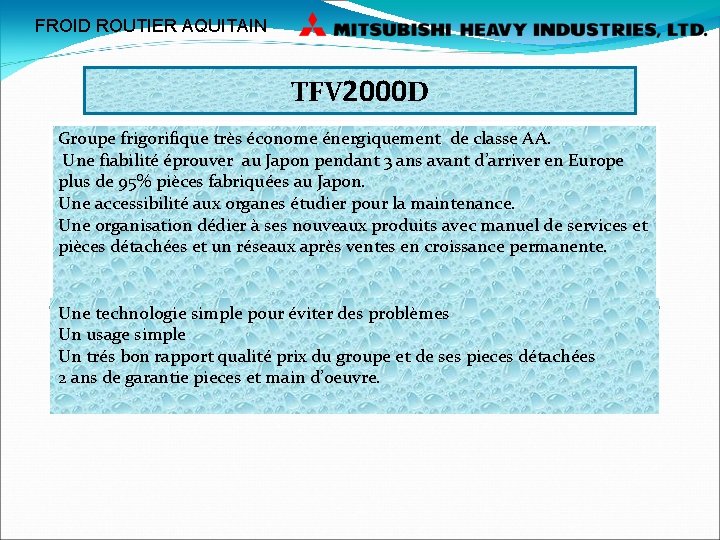 FROID ROUTIER AQUITAIN

MITSUBISHI HEAVY INDUSTRIES, LTD.

TFV2000D

Groupe frigorifique très économe énergiquement de classe AA.
Une fiabilité éprouver au Japon pendant 3 ans avant d'arriver en Europe plus de 95% pièces fabriquées au Japon.
Une accessibilité aux organes étudier pour la maintenance.
Une organisation dédier à ses nouveaux produits avec manuel de services et pièces détachées et un réseaux après ventes en croissance permanente.

Une technologie simple pour éviter des problèmes
Un usage simple
Un trés bon rapport qualité prix du groupe et de ses pieces détachées
2 ans de garantie pieces et main d'oeuvre.